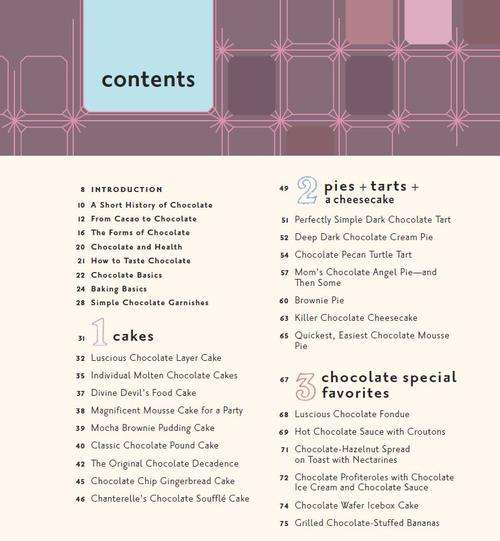 contents

8 INTRODUCTION
10 A Short History of Chocolate
12 From Cacao to Chocolate
16 The Forms of Chocolate
20 Chocolate and Health
21 How to Taste Chocolate
22 Chocolate Basics
24 Baking Basics
28 Simple Chocolate Garnishes

31 1 cakes
32 Luscious Chocolate Layer Cake
35 Individual Molten Chocolate Cakes
37 Divine Devil's Food Cake
38 Magnificent Mousse Cake for a Party
39 Mocha Brownie Pudding Cake
40 Classic Chocolate Pound Cake
42 The Original Chocolate Decadence
45 Chocolate Chip Gingerbread Cake
46 Chanterelle's Chocolate Soufflé Cake

49 2 pies + tarts + a cheesecake
51 Perfectly Simple Dark Chocolate Tart
52 Deep Dark Chocolate Cream Pie
54 Chocolate Pecan Turtle Tart
57 Mom's Chocolate Angel Pie—and Then Some
60 Brownie Pie
63 Killer Chocolate Cheesecake
65 Quickest, Easiest Chocolate Mousse Pie

67 3 chocolate special favorites
68 Luscious Chocolate Fondue
69 Hot Chocolate Sauce with Croutons
71 Chocolate-Hazelnut Spread on Toast with Nectarines
72 Chocolate Profiteroles with Chocolate Ice Cream and Chocolate Sauce
74 Chocolate Wafer Icebox Cake
75 Grilled Chocolate-Stuffed Bananas